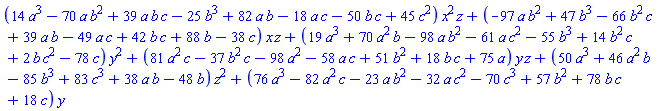 $(14a^3 - 70ab^2 + 39abc - 25b^3 + 82ab - 18ac - 50bc + 45c^2)x^2z + (-97ab^2 + 47b^3 - 66b^2c + 39ab - 49ac + 42bc + 88b - 38c)xz + (19a^3 + 70a^2b - 98ab^2 - 61ac^2 - 55b^3 + 14b^2c + 2bc^2 - 78c)y^2 + (81a^2c - 37b^2c - 98a^2 - 58ac + 51b^2 + 18bc + 75a)yz + (50a^3 + 46a^2b - 85b^3 + 83c^3 + 38ab - 48b)z^2 + (76a^3 - 82a^2c - 23ab^2 - 32ac^2 - 70c^3 + 57b^2 + 78bc + 18c)y$